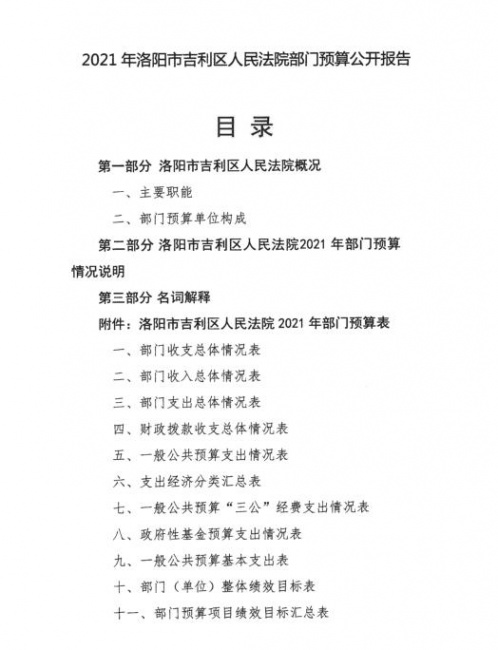 2021 年洛阳市吉利区人民法院部门预算公开报告

目 录

第一部分 洛阳市吉利区人民法院概况

一、主要职能

二、部门预算单位构成

第二部分 洛阳市吉利区人民法院2021 年部门预算情况说明

第三部分 名词解释

附件：洛阳市吉利区人民法院 2021 年部门预算表

一、部门收支总体情况表

二、部门收入总体情况表

三、部门支出总体情况表

四、财政拨款收支总体情况表

五、一般公共预算支出情况表

六、支出经济分类汇总表

七、一般公共预算“三公”经费支出情况表

八、政府性基金预算支出情况表

九、一般公共预算基本支出表

十、部门（单位）整体绩效目标表

十一、部门预算项目绩效目标汇总表